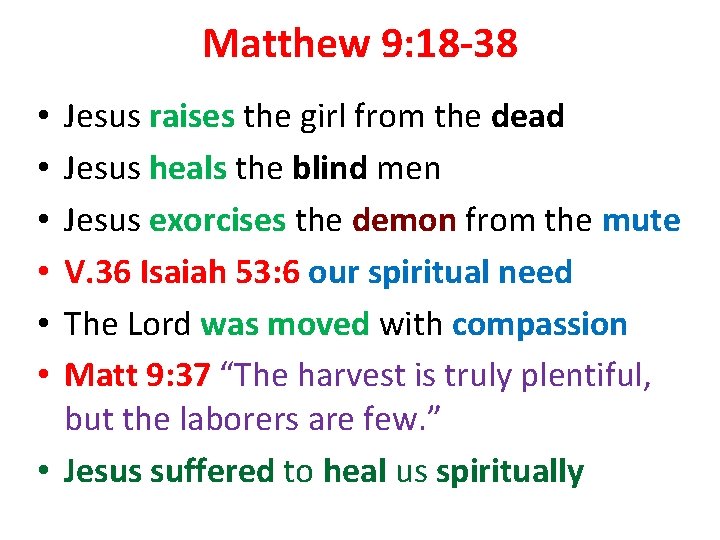 Matthew 9:18-38

• Jesus raises the girl from the dead
• Jesus heals the blind men
• Jesus exorcises the demon from the mute
• V.36 Isaiah 53:6 our spiritual need
• The Lord was moved with compassion
• Matt 9:37 "The harvest is truly plentiful, but the laborers are few."
• Jesus suffered to heal us spiritually